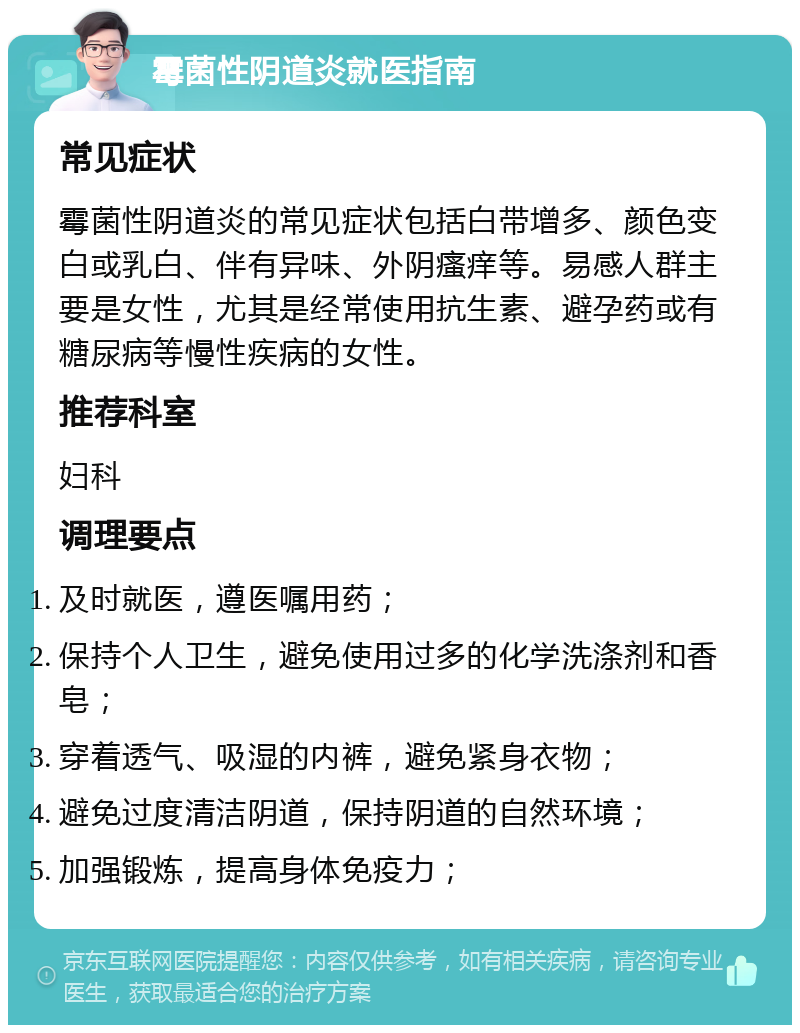 霉菌性阴道炎就医指南

常见症状

霉菌性阴道炎的常见症状包括白带增多、颜色变白或乳白、伴有异味、外阴瘙痒等。易感人群主要是女性，尤其是经常使用抗生素、避孕药或有糖尿病等慢性疾病的女性。

推荐科室

妇科

调理要点

1. 及时就医，遵医嘱用药；
2. 保持个人卫生，避免使用过多的化学洗涤剂和香皂；
3. 穿着透气、吸湿的内裤，避免紧身衣物；
4. 避免过度清洁阴道，保持阴道的自然环境；
5. 加强锻炼，提高身体免疫力；

京东互联网医院提醒您：内容仅供参考，如有相关疾病，请咨询专业医生，获取最适合您的治疗方案